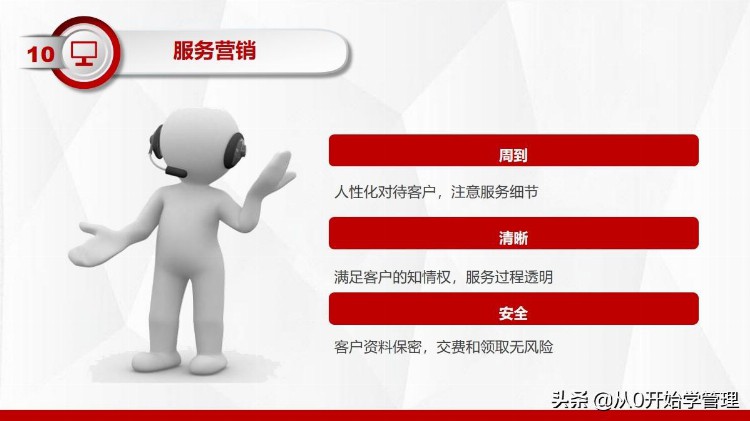 10

服务营销

周到

人性化对待客户，注意服务细节

清晰

满足客户的知情权，服务过程透明

安全

客户资料保密，交费和领取无风险

头条 @从0开始学管理